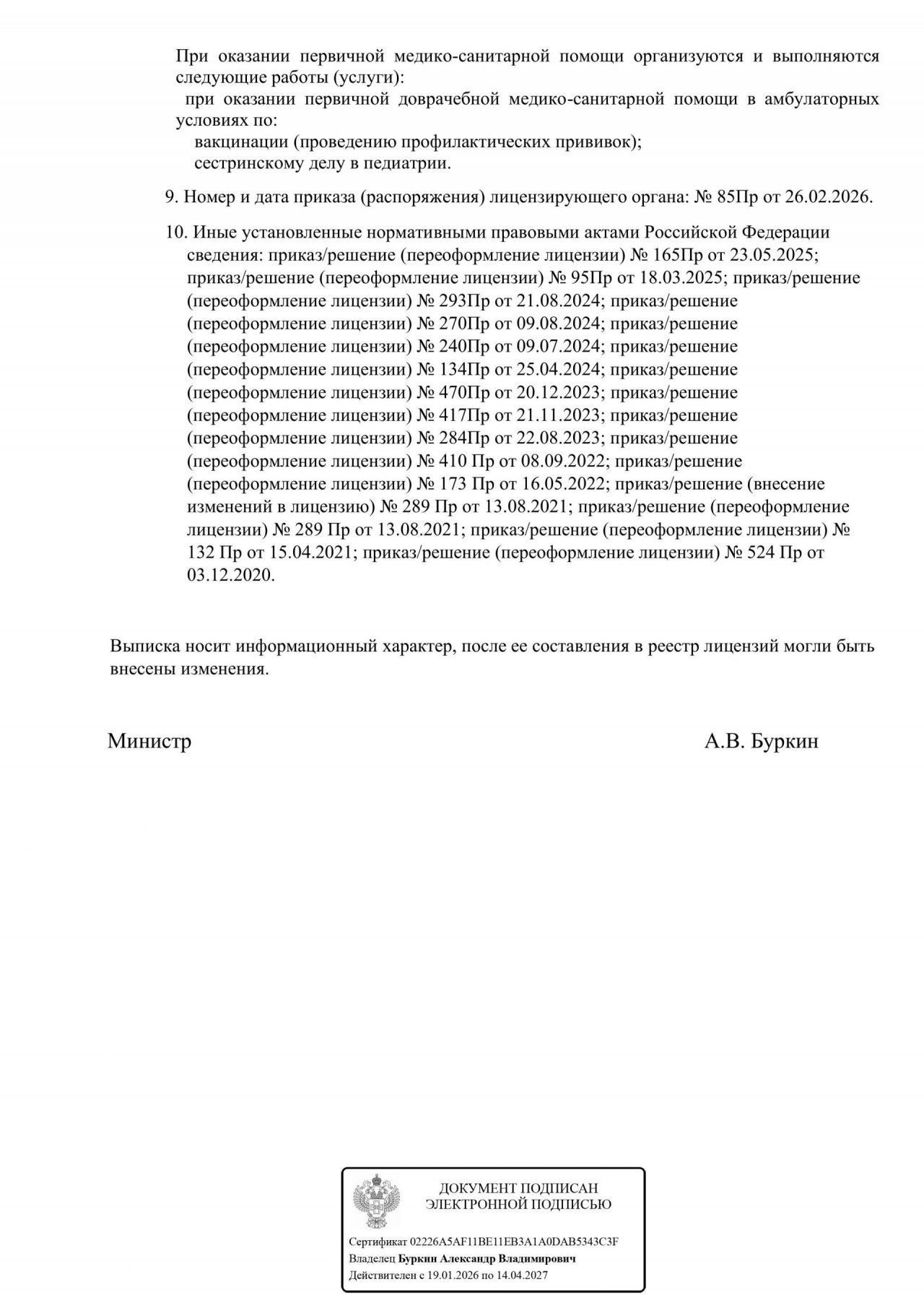 При оказании первичной медико-санитарной помощи организуются и выполняются следующие работы (услуги):
при оказании первичной доврачебной медико-санитарной помощи в амбулаторных условиях по:
вакцинации (проведению профилактических прививок);
сестринскому делу в педиатрии.

9. Номер и дата приказа (распоряжения) лицензирующего органа: № 85Пр от 26.02.2026.

10. Иные установленные нормативными правовыми актами Российской Федерации сведения: приказ/решение (переоформление лицензии) № 165Пр от 23.05.2025; приказ/решение (переоформление лицензии) № 95Пр от 18.03.2025; приказ/решение (переоформление лицензии) № 293Пр от 21.08.2024; приказ/решение (переоформление лицензии) № 270Пр от 09.08.2024; приказ/решение (переоформление лицензии) № 240Пр от 09.07.2024; приказ/решение (переоформление лицензии) № 134Пр от 25.04.2024; приказ/решение (переоформление лицензии) № 470Пр от 20.12.2023; приказ/решение (переоформление лицензии) № 417Пр от 21.11.2023; приказ/решение (переоформление лицензии) № 284Пр от 22.08.2023; приказ/решение (переоформление лицензии) № 410 Пр от 08.09.2022; приказ/решение (переоформление лицензии) № 173 Пр от 16.05.2022; приказ/решение (внесение изменений в лицензию) № 289 Пр от 13.08.2021; приказ/решение (переоформление лицензии) № 289 Пр от 13.08.2021; приказ/решение (переоформление лицензии) № 132 Пр от 15.04.2021; приказ/решение (переоформление лицензии) № 524 Пр от 03.12.2020.

Выписка носит информационный характер, после ее составления в реестр лицензий могли быть внесены изменения.

Министр А.В. Буркин

ДОКУМЕНТ ПОДПИСАН ЭЛЕКТРОННОЙ ПОДПИСЬЮ

Сертификат 02226A5AF11BE11EB3A1A0DAB5343C3F
Владелец Буркин Александр Владимирович
Действителен с 19.01.2026 по 14.04.2027